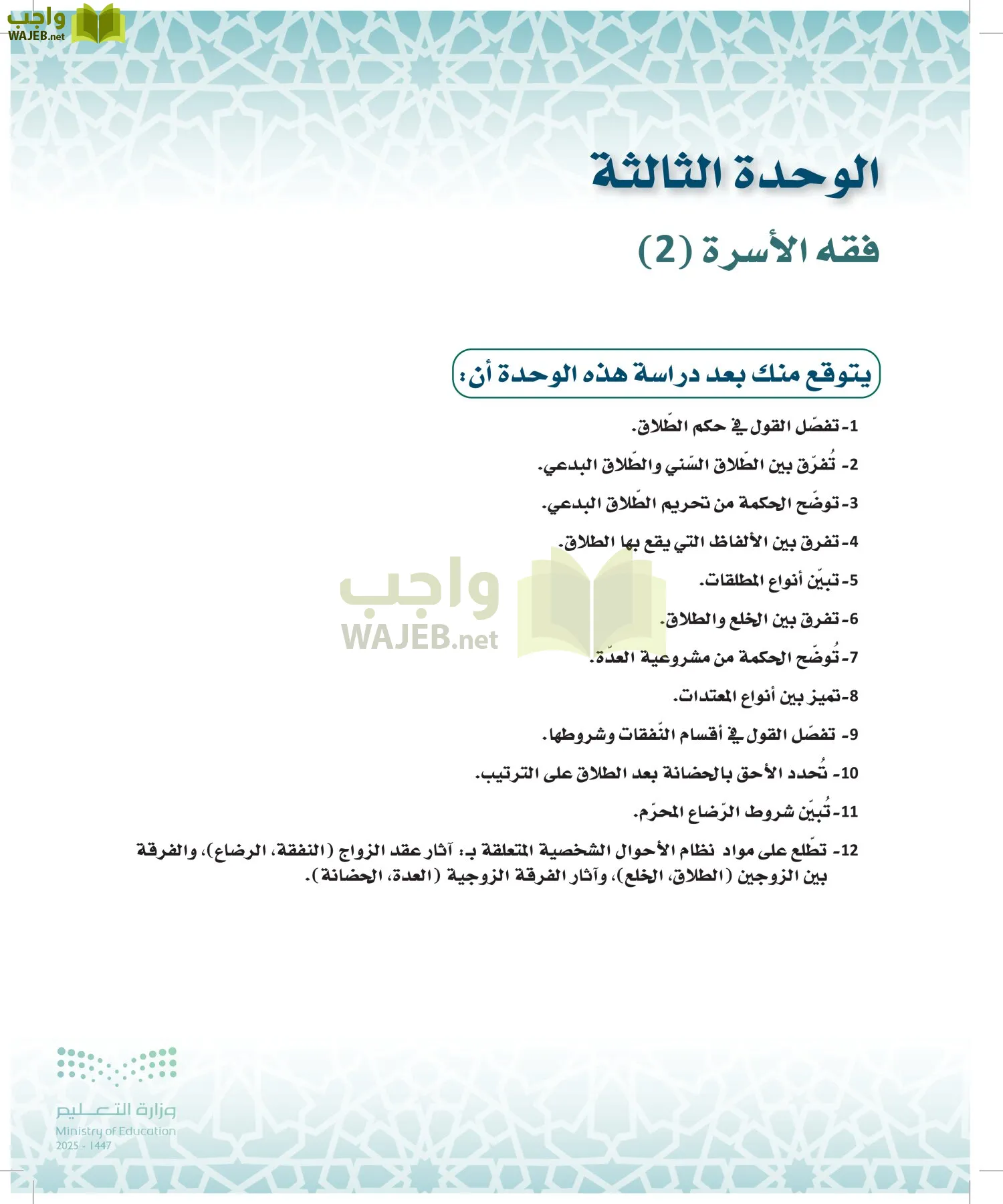 واجب
WAJEB.net

الوحدة الثالثة

فقه الأسرة (2)

يتوقع منك بعد دراسة هذه الوحدة أن:

1- تفصّل القول في حكم الطّلاق.

2- تُفرّق بين الطّلاق السّني والطّلاق البدعي.

3- توضّح الحكمة من تحريم الطّلاق البدعي.

4- تفرق بين الألفاظ التي يقع بها الطلاق.

5- تبيّن أنواع المطلقات.

6- تفرق بين الخلع والطلاق.

7- تُوضّح الحكمة من مشروعية العدّة.

8- تميز بين أنواع المعتدات.

9- تفصّل القول في أقسام النّفقات وشروطها.

10- تُحدد الأحق بالحضانة بعد الطلاق على الترتيب.

11- تُبيّن شروط الرّضاع المحرّم.

12- تطّلع على مواد نظام الأحوال الشخصية المتعلقة بـ: آثار عقد الزواج (النفقة، الرضاع)، والفرقة بين الزوجين (الطلاق، الخلع)، وآثار الفرقة الزوجية (العدة، الحضانة).

واجب
WAJEB.net

وزارة التعليم
Ministry of Education
2025 - 1447